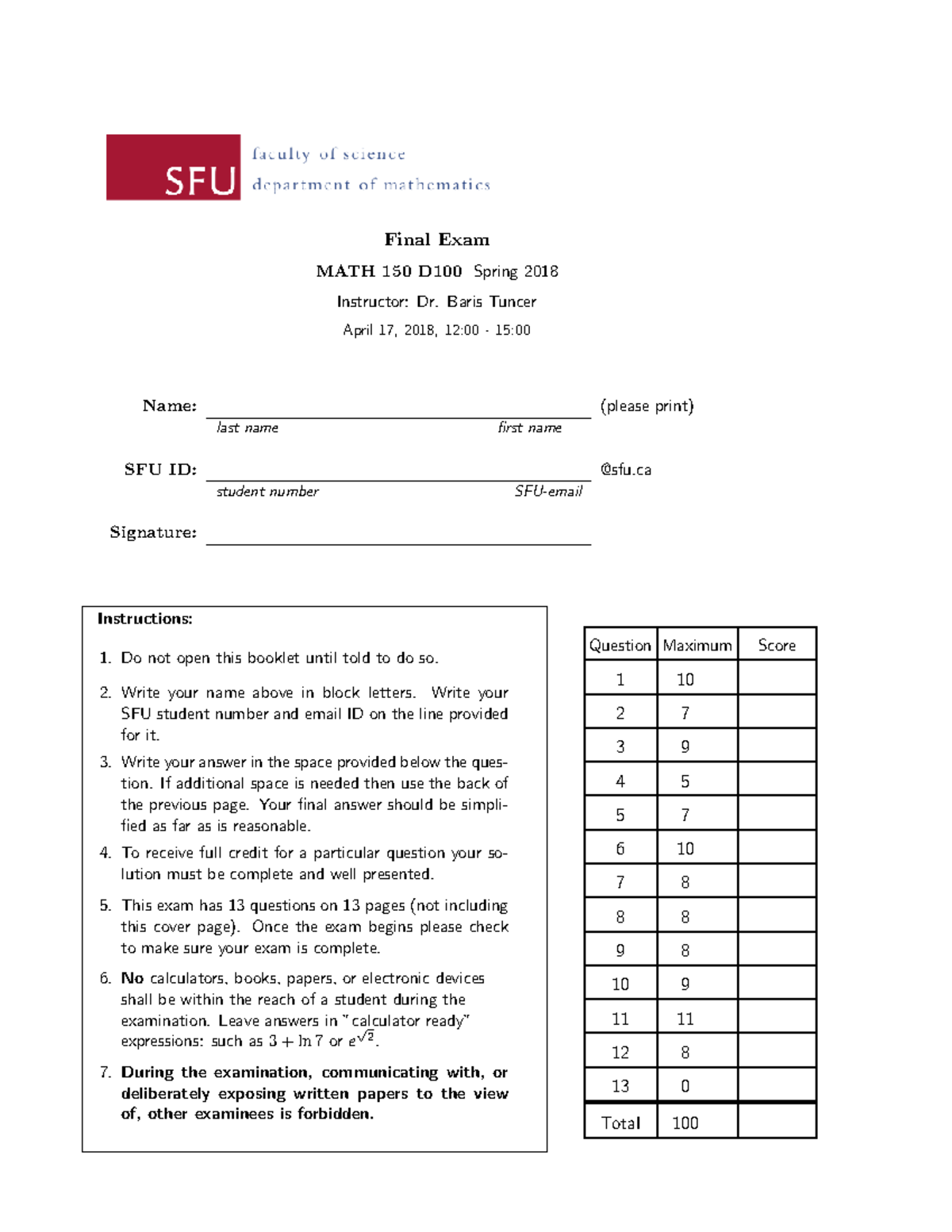 SFU faculty of science
department of mathematics

Final Exam

MATH 150 D100 Spring 2018

Instructor: Dr. Baris Tuncer

April 17, 2018, 12:00 - 15:00

Name: ____ (please print)
last name first name

SFU ID: ____ @sfu.ca
student number SFU-email

Signature: ____

Instructions:

1. Do not open this booklet until told to do so.

2. Write your name above in block letters. Write your SFU student number and email ID on the line provided for it.

3. Write your answer in the space provided below the question. If additional space is needed then use the back of the previous page. Your final answer should be simplified as far as is reasonable.

4. To receive full credit for a particular question your solution must be complete and well presented.

5. This exam has 13 questions on 13 pages (not including this cover page). Once the exam begins please check to make sure your exam is complete.

6. No calculators, books, papers, or electronic devices shall be within the reach of a student during the examination. Leave answers in "calculator ready" expressions: such as $3 + \ln 7$ or $e^{\sqrt{2}}$.

7. During the examination, communicating with, or deliberately exposing written papers to the view of, other examinees is forbidden.

| Question | Maximum | Score |
|---|---|---|
| 1 | 10 | |
| 2 | 7 | |
| 3 | 9 | |
| 4 | 5 | |
| 5 | 7 | |
| 6 | 10 | |
| 7 | 8 | |
| 8 | 8 | |
| 9 | 8 | |
| 10 | 9 | |
| 11 | 11 | |
| 12 | 8 | |
| 13 | 0 | |
| Total | 100 | |